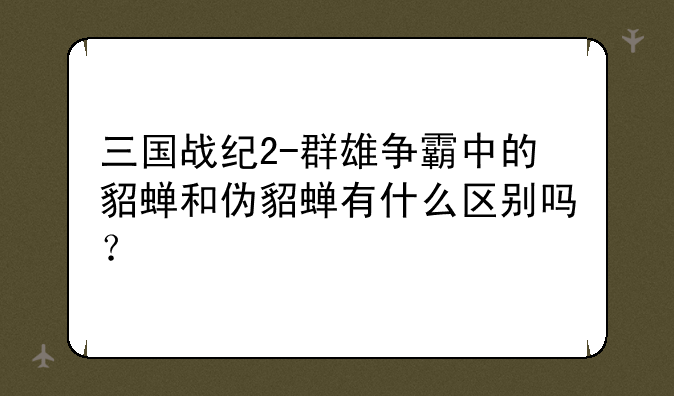 三国战纪2-群雄争霸中的貂蝉和伪貂蝉有什么区别吗？